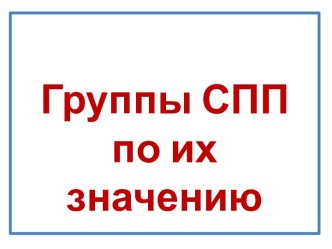 Группы СПП по их значению